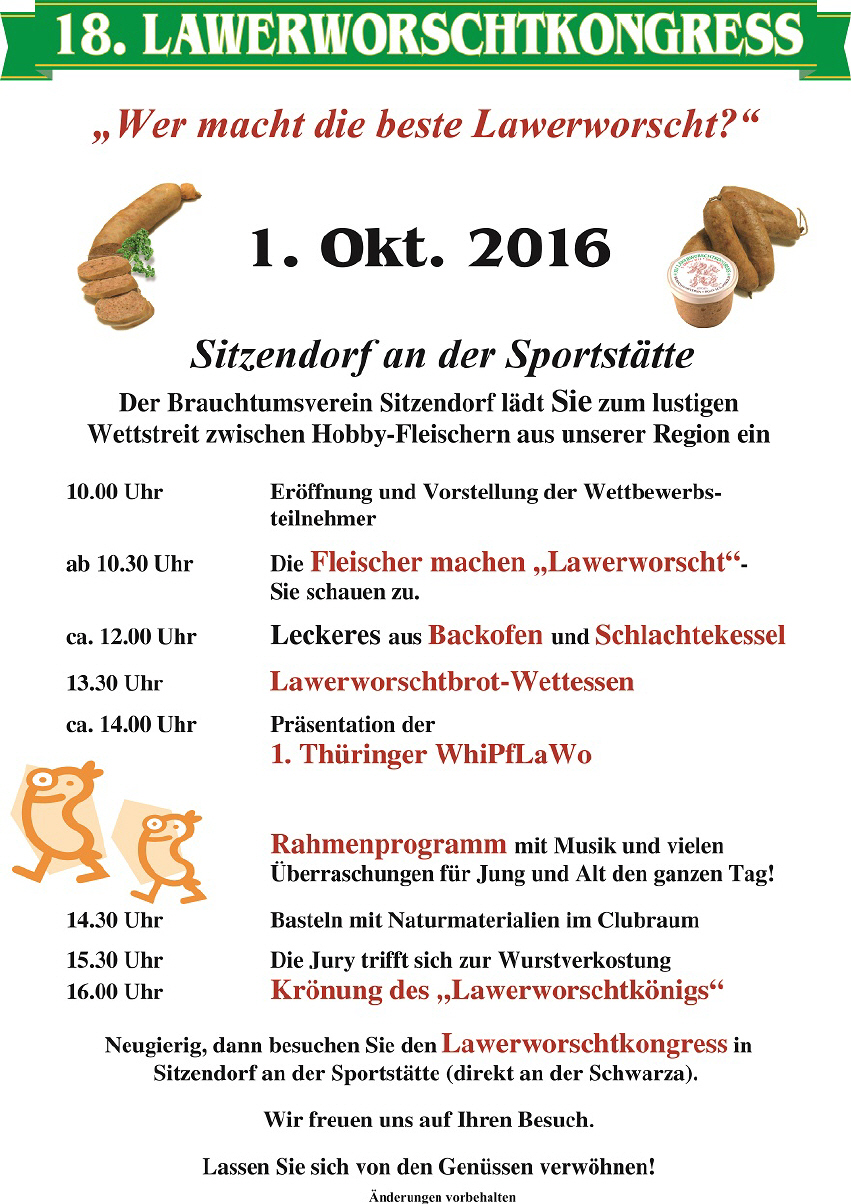 18. LAWERWORSCHTKONGRESS

„Wer macht die beste Lawerworscht?“

1. Okt. 2016

Sitzendorf an der Sportstätte

Der Brauchtumsverein Sitzendorf lädt Sie zum lustigen Wettstreit zwischen Hobby-Fleischern aus unserer Region ein

10.00 Uhr Eröffnung und Vorstellung der Wettbewerbsteilnehmer

ab 10.30 Uhr Die Fleischer machen „Lawerworscht“- Sie schauen zu.

ca. 12.00 Uhr Leckeres aus Backofen und Schlachtekessel

13.30 Uhr Lawerworschtbrot-Wettessen

ca. 14.00 Uhr Präsentation der 1. Thüringer WhiPfLaWo

Rahmenprogramm mit Musik und vielen Überraschungen für Jung und Alt den ganzen Tag!

14.30 Uhr Basteln mit Naturmaterialien im Clubraum

15.30 Uhr Die Jury trifft sich zur Wurstverkostung

16.00 Uhr Krönung des „Lawerworschtkönigs“

Neugierig, dann besuchen Sie den Lawerworschtkongress in Sitzendorf an der Sportstätte (direkt an der Schwarza).

Wir freuen uns auf Ihren Besuch.

Lassen Sie sich von den Genüssen verwöhnen!

Änderungen vorbehalten